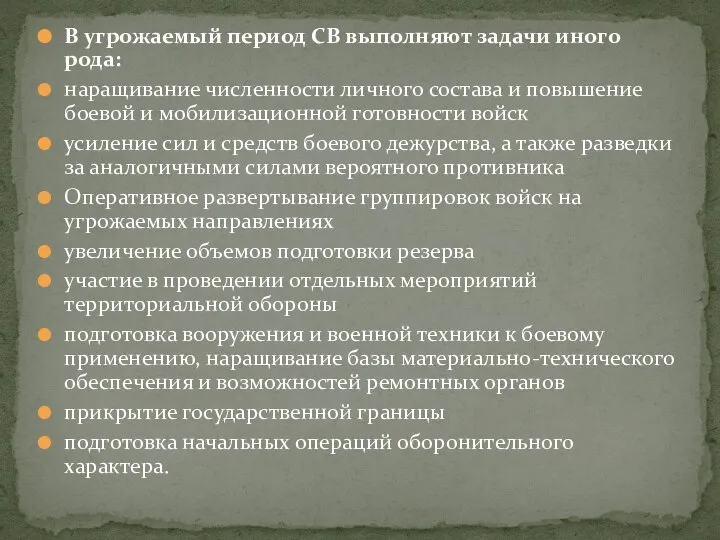 В угрожаемый период СВ выполняют задачи иного рода:

наращивание численности личного состава и повышение боевой и мобилизационной готовности войск

усиление сил и средств боевого дежурства, а также разведки за аналогичными силами вероятного противника

Оперативное развертывание группировок войск на угрожаемых направлениях

увеличение объемов подготовки резерва

участие в проведении отдельных мероприятий территориальной обороны

подготовка вооружения и военной техники к боевому применению, наращивание базы материально-технического обеспечения и возможностей ремонтных органов

прикрытие государственной границы

подготовка начальных операций оборонительного характера.